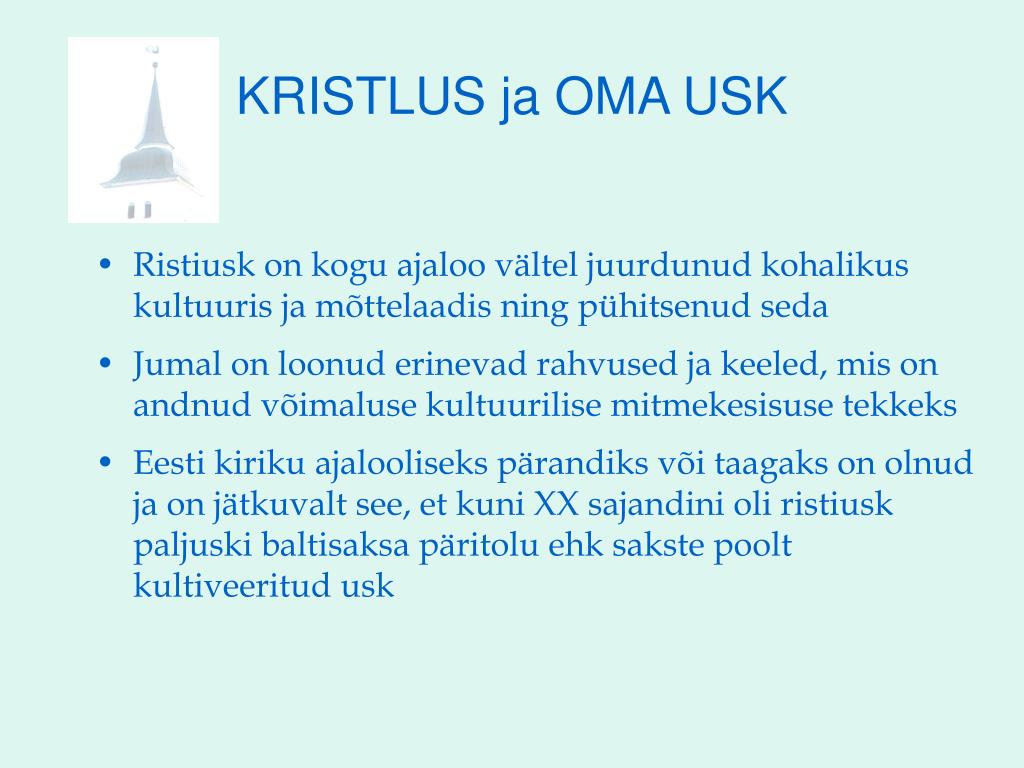 KRISTLUS ja OMA USK

• Ristiusk on kogu ajaloo vältel juurdunud kohalikus kultuuris ja mõttelaadis ning pühitsenud seda

• Jumal on loonud erinevad rahvused ja keeled, mis on andnud võimaluse kultuurilise mitmekesisuse tekkeks

• Eesti kiriku ajalooliseks pärandiks või taagaks on olnud ja on jätkuvalt see, et kuni XX sajandini oli ristiusk paljuski baltisaksa päritolu ehk sakste poolt kultiveeritud usk